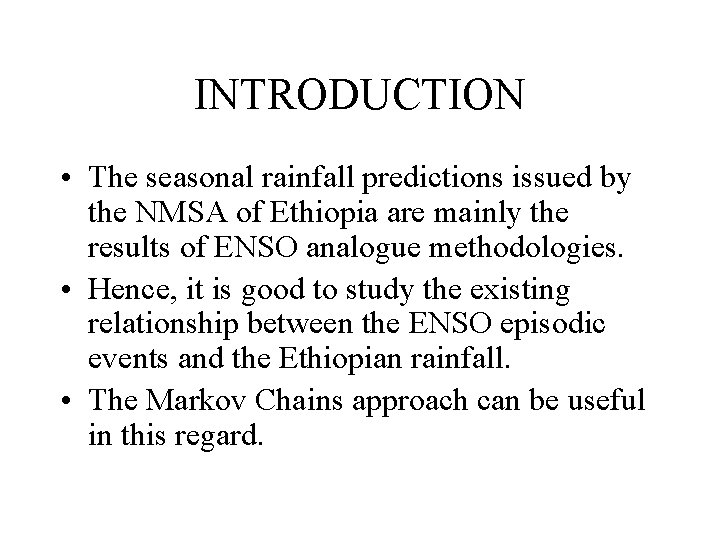 INTRODUCTION

• The seasonal rainfall predictions issued by the NMSA of Ethiopia are mainly the results of ENSO analogue methodologies.
• Hence, it is good to study the existing relationship between the ENSO episodic events and the Ethiopian rainfall.
• The Markov Chains approach can be useful in this regard.